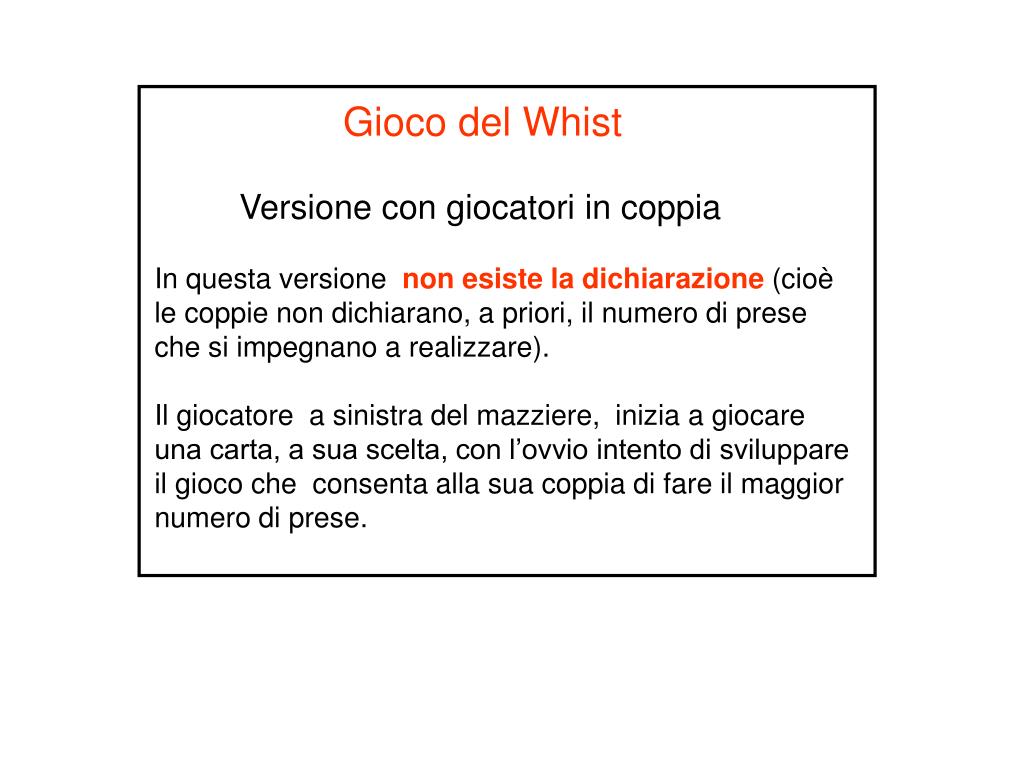 Gioco del Whist

Versione con giocatori in coppia

In questa versione non esiste la dichiarazione (cioè le coppie non dichiarano, a priori, il numero di prese che si impegnano a realizzare).

Il giocatore a sinistra del mazziere, inizia a giocare una carta, a sua scelta, con l’ovvio intento di sviluppare il gioco che consenta alla sua coppia di fare il maggior numero di prese.